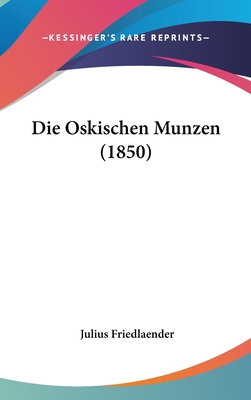 —KESSINGER'S RARE REPRINTS—

Die Oskischen Munzen (1850)

Julius Friedlaender